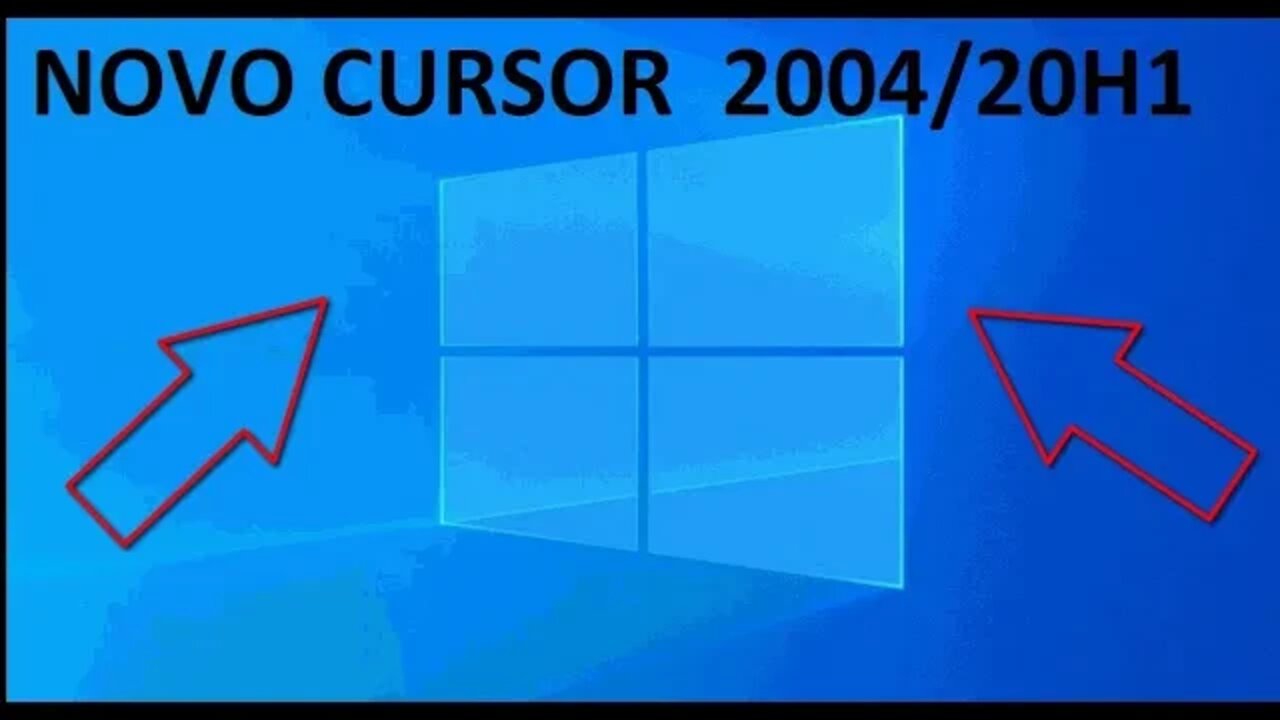 NOVO CURSOR 2004/20H1